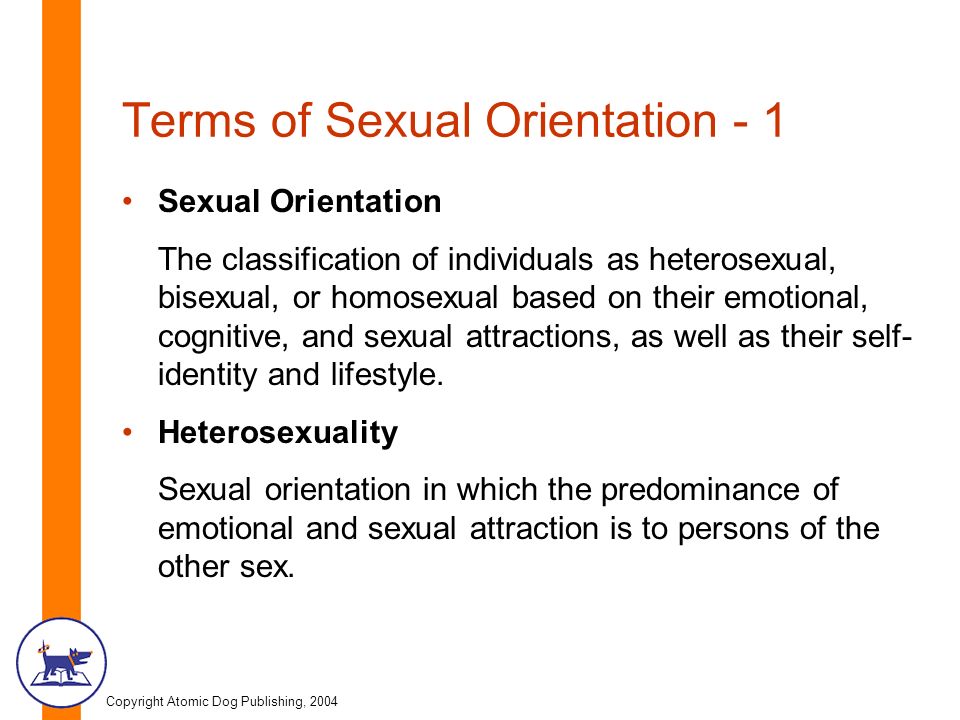 Terms of Sexual Orientation - 1

• Sexual Orientation

The classification of individuals as heterosexual, bisexual, or homosexual based on their emotional, cognitive, and sexual attractions, as well as their self-identity and lifestyle.

• Heterosexuality

Sexual orientation in which the predominance of emotional and sexual attraction is to persons of the other sex.

Copyright Atomic Dog Publishing, 2004